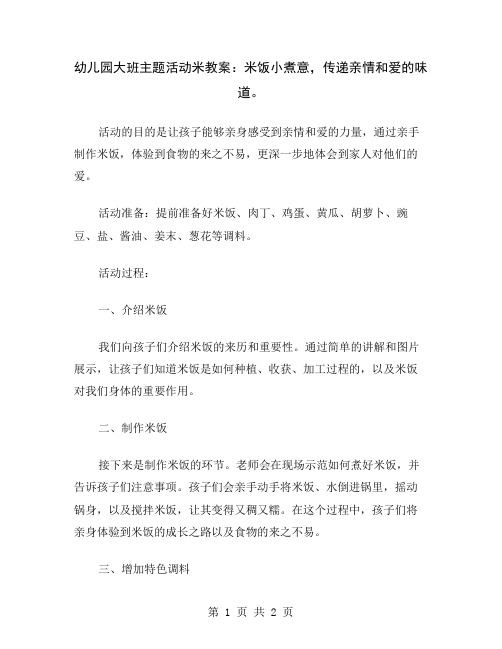 幼儿园大班主题活动米教案：米饭小煮意，传递亲情和爱的味道。

活动的目的是让孩子能够亲身感受到亲情和爱的力量，通过亲手制作米饭，体验到食物的来之不易，更深一步地体会到家人对他们的爱。

活动准备：提前准备好米饭、肉丁、鸡蛋、黄瓜、胡萝卜、豌豆、盐、酱油、姜末、葱花等调料。

活动过程：

一、介绍米饭

我们向孩子们介绍米饭的来历和重要性。通过简单的讲解和图片展示，让孩子们知道米饭是如何种植、收获、加工过程的，以及米饭对我们身体的重要作用。

二、制作米饭

接下来是制作米饭的环节。老师会在现场示范如何煮好米饭，并告诉孩子们注意事项。孩子们会亲手动手将米饭、水倒进锅里，摇动锅身，以及搅拌米饭，让其变得又稠又糯。在这个过程中，孩子们将亲身体验到米饭的成长之路以及食物的来之不易。

三、增加特色调料

第 1 页 共 2 页